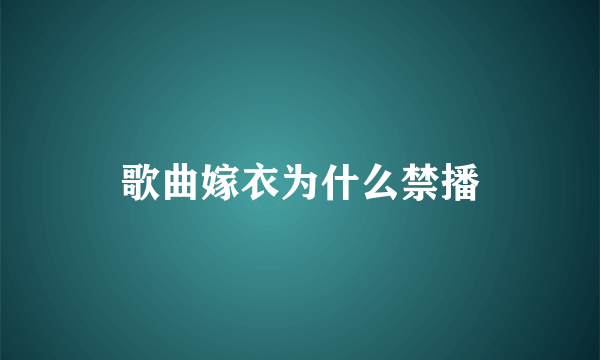 歌曲嫁衣为什么禁播